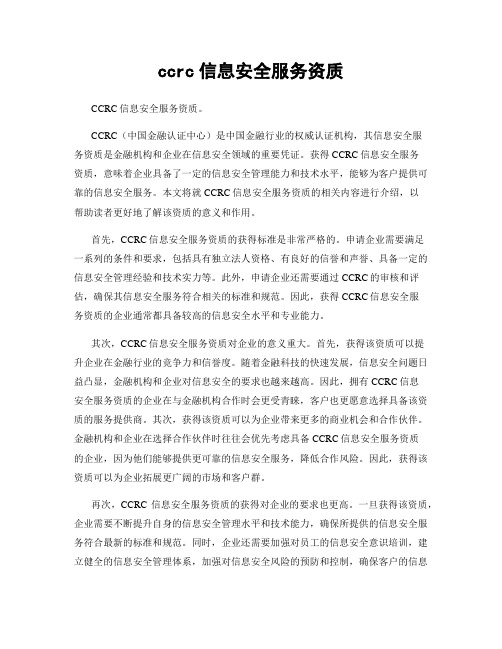 ccrc 信息安全服务资质

CCRC 信息安全服务资质。

CCRC（中国金融认证中心）是中国金融行业的权威认证机构，其信息安全服务资质是金融机构和企业在信息安全领域的重要凭证。获得 CCRC 信息安全服务资质，意味着企业具备了一定的信息安全管理能力和技术水平，能够为客户提供可靠的信息安全服务。本文将就 CCRC 信息安全服务资质的相关内容进行介绍，以帮助读者更好地了解该资质的意义和作用。

首先，CCRC 信息安全服务资质的获得标准是非常严格的。申请企业需要满足一系列的条件和要求，包括具有独立法人资格、有良好的信誉和声誉、具备一定的信息安全管理经验和技术实力等。此外，申请企业还需要通过 CCRC 的审核和评估，确保其信息安全服务符合相关的标准和规范。因此，获得 CCRC 信息安全服务资质的企业通常都具备较高的信息安全水平和专业能力。

其次，CCRC 信息安全服务资质对企业的意义重大。首先，获得该资质可以提升企业在金融行业的竞争力和信誉度。随着金融科技的快速发展，信息安全问题日益凸显，金融机构和企业对信息安全的要求也越来越高。因此，拥有 CCRC 信息安全服务资质的企业在与金融机构合作时会更受青睐，客户也更愿意选择具备该资质的服务提供商。其次，获得该资质可以为企业带来更多的商业机会和合作伙伴。金融机构和企业在选择合作伙伴时往往会优先考虑具备 CCRC 信息安全服务资质的企业，因为他们能够提供更可靠的信息安全服务，降低合作风险。因此，获得该资质可以为企业拓展更广阔的市场和客户群。

再次，CCRC 信息安全服务资质的获得对企业的要求也更高。一旦获得该资质，企业需要不断提升自身的信息安全管理水平和技术能力，确保所提供的信息安全服务符合最新的标准和规范。同时，企业还需要加强对员工的信息安全意识培训，建立健全的信息安全管理体系，加强对信息安全风险的预防和控制，确保客户的信息